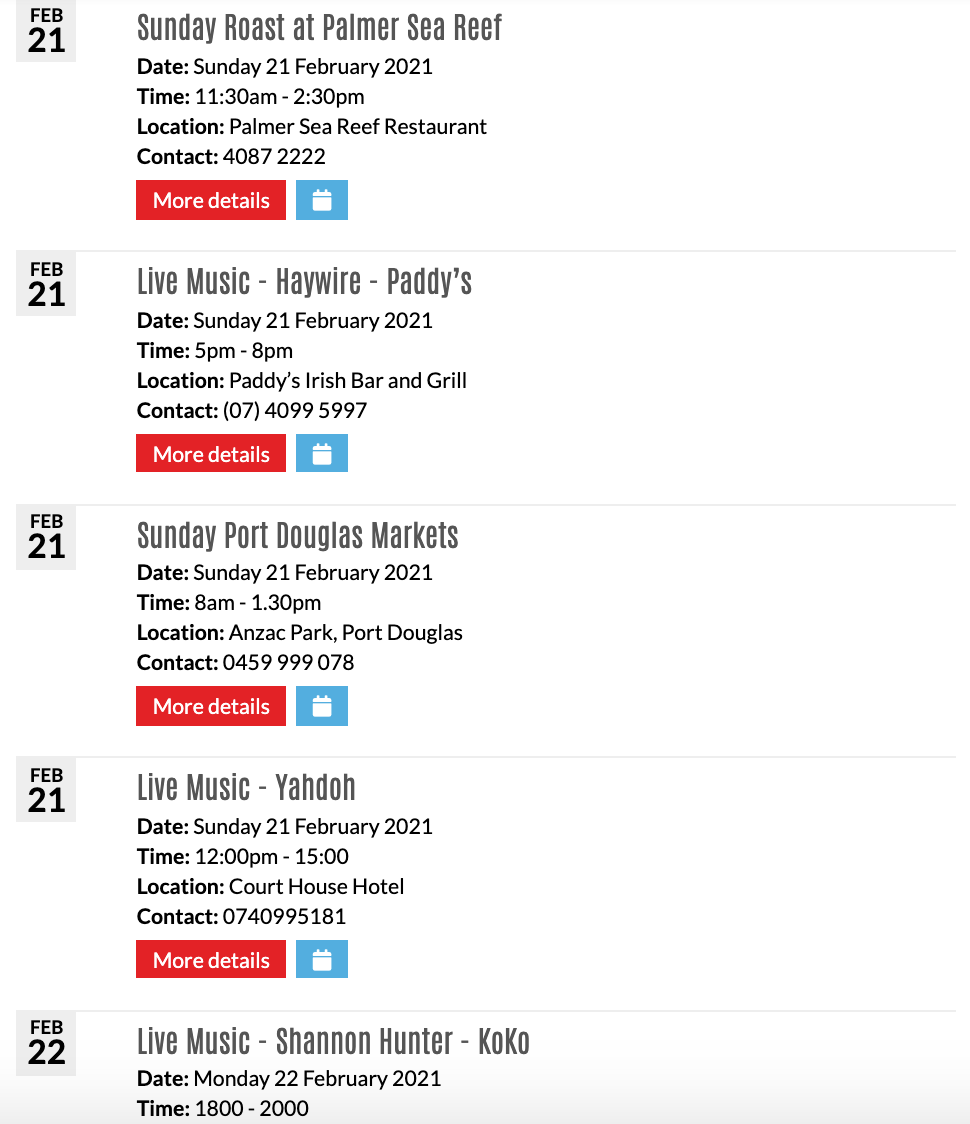 FEB
21

Sunday Roast at Palmer Sea Reef
Date: Sunday 21 February 2021
Time: 11:30am - 2:30pm
Location: Palmer Sea Reef Restaurant
Contact: 4087 2222
More details

FEB
21

Live Music - Haywire - Paddy's
Date: Sunday 21 February 2021
Time: 5pm - 8pm
Location: Paddy's Irish Bar and Grill
Contact: (07) 4099 5997
More details

FEB
21

Sunday Port Douglas Markets
Date: Sunday 21 February 2021
Time: 8am - 1.30pm
Location: Anzac Park, Port Douglas
Contact: 0459 999 078
More details

FEB
21

Live Music - Yahdoh
Date: Sunday 21 February 2021
Time: 12:00pm - 15:00
Location: Court House Hotel
Contact: 0740995181
More details

FEB
22

Live Music - Shannon Hunter - KoKo
Date: Monday 22 February 2021
Time: 1800 - 2000